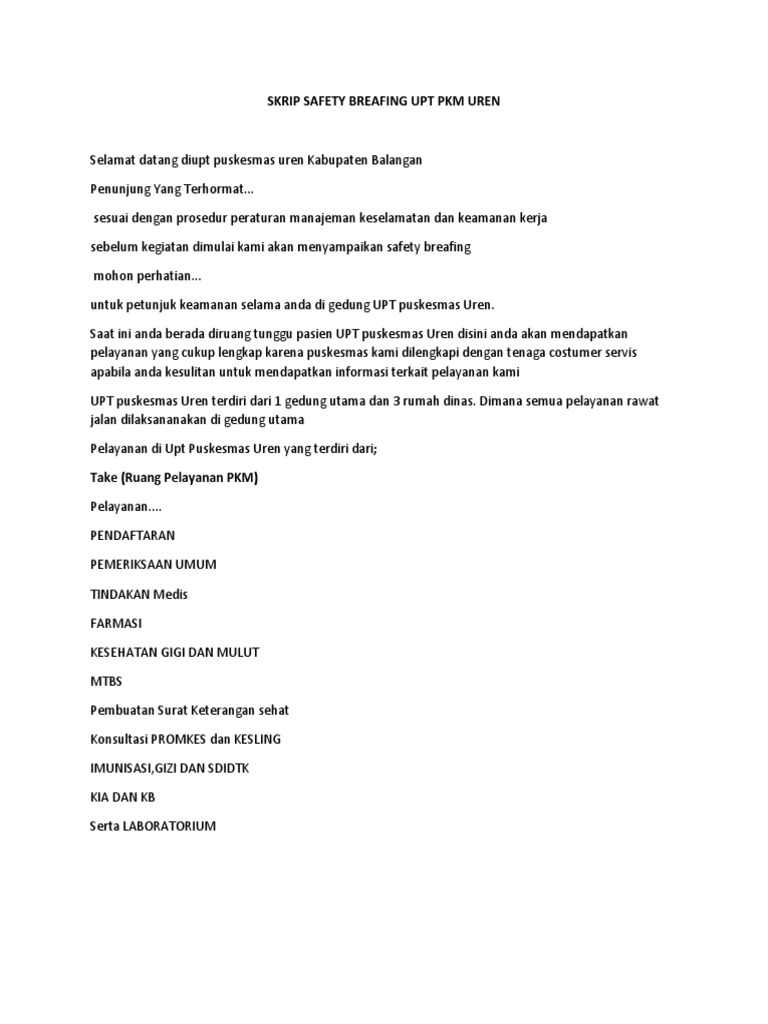 SKRIP SAFETY BREAFING UPT PKM UREN

Selamat datang diupt puskesmas uren Kabupaten Balangan

Penunjung Yang Terhormat...

sesuai dengan prosedur peraturan manajeman keselamatan dan keamanan kerja

sebelum kegiatan dimulai kami akan menyampaikan safety breafing

mohon perhatian...

untuk petunjuk keamanan selama anda di gedung UPT puskesmas Uren.

Saat ini anda berada diruang tunggu pasien UPT puskesmas Uren disini anda akan mendapatkan pelayanan yang cukup lengkap karena puskesmas kami dilengkapi dengan tenaga costumer servis apabila anda kesulitan untuk mendapatkan informasi terkait pelayanan kami

UPT puskesmas Uren terdiri dari 1 gedung utama dan 3 rumah dinas. Dimana semua pelayanan rawat jalan dilaksananakan di gedung utama

Pelayanan di Upt Puskesmas Uren yang terdiri dari;

Take (Ruang Pelayanan PKM)

Pelayanan....

PENDAFTARAN

PEMERIKSAAN UMUM

TINDAKAN Medis

FARMASI

KESEHATAN GIGI DAN MULUT

MTBS

Pembuatan Surat Keterangan sehat

Konsultasi PROMKES dan KESLING

IMUNISASI,GIZI DAN SDIDTK

KIA DAN KB

Serta LABORATORIUM